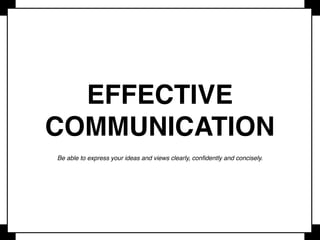 EFFECTIVE COMMUNICATION

Be able to express your ideas and views clearly, confidently and concisely.